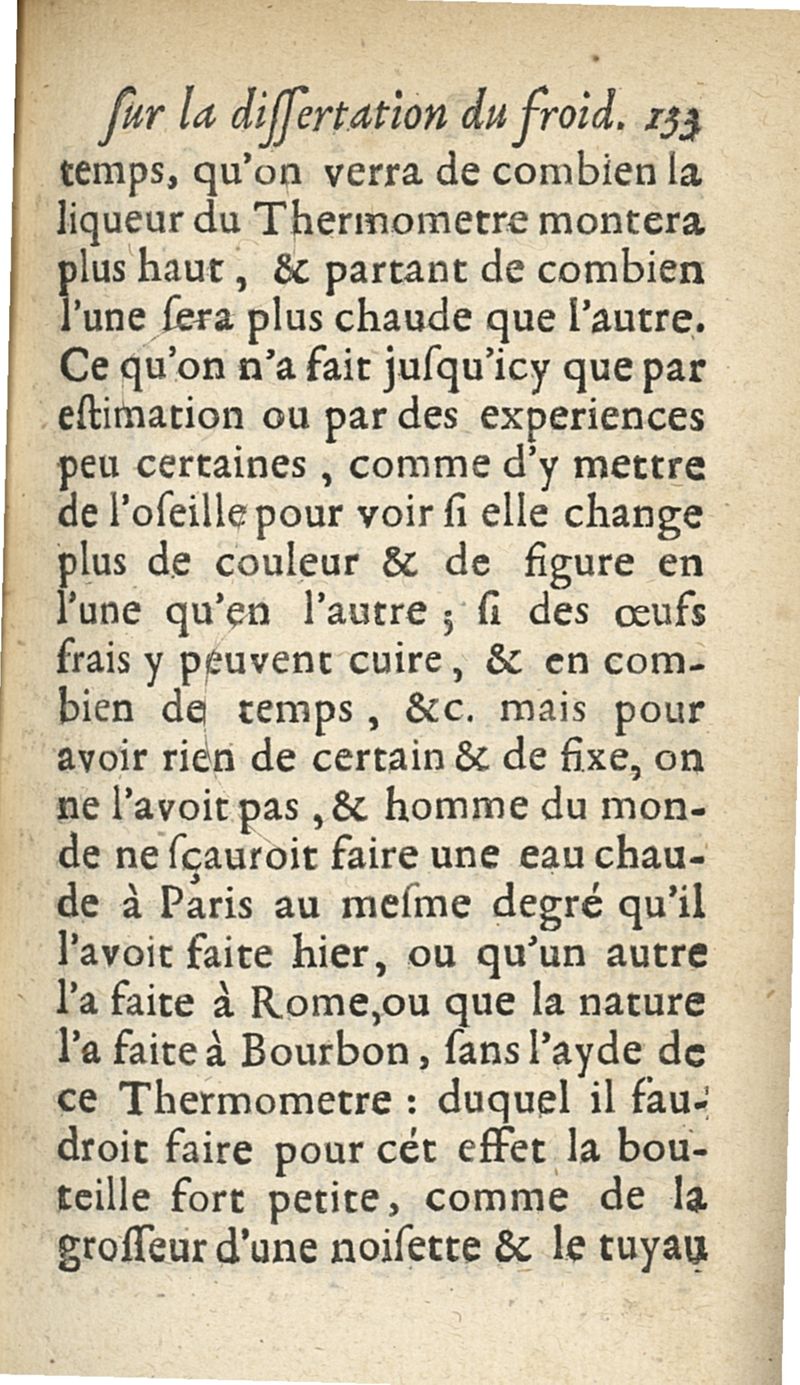 ſur la diſſertation du froid. 133
temps, qu'on verra de combien la liqueur du Thermometre montera plus haut, & partant de combien l'une ſera plus chaude que l'autre. Ce qu'on n'a fait juſqu'icy que par eſtimation ou par des experiences peu certaines, comme d'y mettre de l'oſeille pour voir ſi elle change plus de couleur & de figure en l'une qu'en l'autre ; ſi des œufs frais y peuvent cuire, & en combien de temps, &c. mais pour avoir rien de certain & de fixe, on ne l'avoit pas, & homme du monde ne ſçauroit faire une eau chaude à Paris au meſme degré qu'il l'avoit faite hier, ou qu'un autre l'a faite à Rome, ou que la nature l'a faite à Bourbon, ſans l'ayde de ce Thermometre : duquel il faudroit faire pour cét effet la bouteille fort petite, comme de la groſſeur d'une noiſette & le tuyau